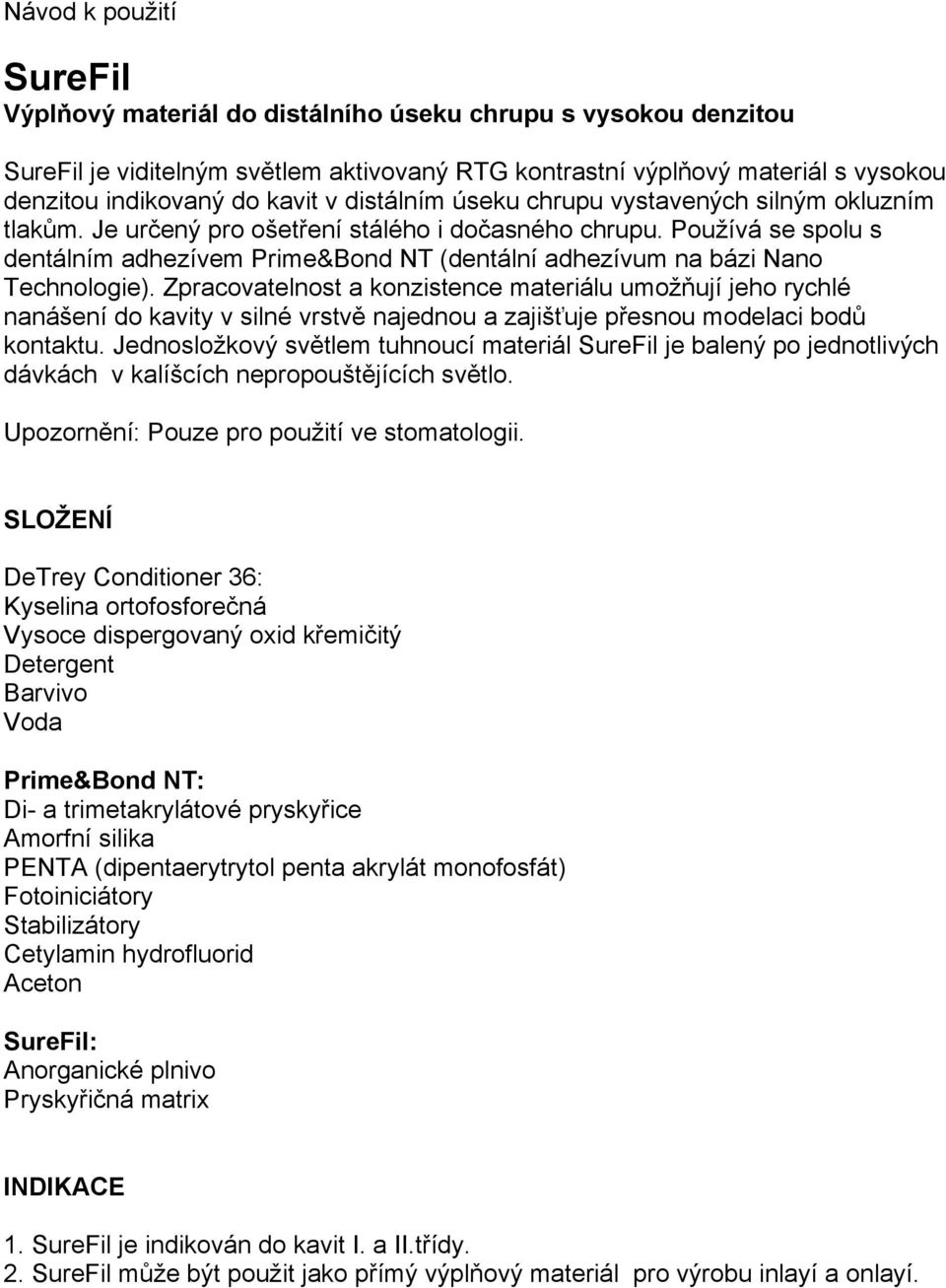 Návod k použití

SureFil
Výplňový materiál do distálního úseku chrupu s vysokou denzitou

SureFil je viditelným světlem aktivovaný RTG kontrastní výplňový materiál s vysokou denzitou indikovaný do kavit v distálním úseku chrupu vystavených silným okluzním tlakům. Je určený pro ošetření stálého i dočasného chrupu. Používá se spolu s dentálním adhezívem Prime&Bond NT (dentální adhezívum na bázi Nano Technologie). Zpracovatelnost a konzistence materiálu umožňují jeho rychlé nanášení do kavity v silné vrstvě najednou a zajišťuje přesnou modelaci bodů kontaktu. Jednosložkový světlem tuhnoucí materiál SureFil je balený po jednotlivých dávkách v kalíšcích nepropouštějících světlo.

Upozornění: Pouze pro použití ve stomatologii.

SLOŽENÍ

DeTrey Conditioner 36:
Kyselina ortofosforečná
Vysoce dispergovaný oxid křemičitý
Detergent
Barvivo
Voda

Prime&Bond NT:
Di- a trimetakrylátové pryskyřice
Amorfní silika
PENTA (dipentaerytrytol penta akrylát monofosfát)
Fotoiniciátory
Stabilizátory
Cetylamin hydrofluorid
Aceton

SureFil:
Anorganické plnivo
Pryskyřičná matrix

INDIKACE

1. SureFil je indikován do kavit I. a II.třídy.
2. SureFil může být použit jako přímý výplňový materiál pro výrobu inlayí a onlayí.